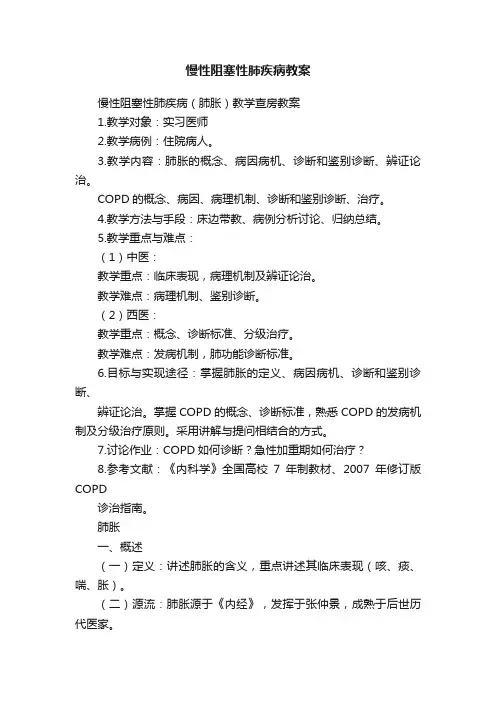 慢性阻塞性肺疾病教案

慢性阻塞性肺疾病（肺胀）教学查房教案

1.教学对象：实习医师

2.教学病例：住院病人。

3.教学内容：肺胀的概念、病因病机、诊断和鉴别诊断、辨证论治。

COPD 的概念、病因、病理机制、诊断和鉴别诊断、治疗。

4.教学方法与手段：床边带教、病例分析讨论、归纳总结。

5.教学重点与难点：

（1）中医：

教学重点：临床表现，病理机制及辨证论治。

教学难点：病理机制、鉴别诊断。

（2）西医：

教学重点：概念、诊断标准、分级治疗。

教学难点：发病机制，肺功能诊断标准。

6.目标与实现途径：掌握肺胀的定义、病因病机、诊断和鉴别诊断、

辨证论治。掌握 COPD 的概念、诊断标准，熟悉 COPD 的发病机制及分级治疗原则。采用讲解与提问相结合的方式。

7.讨论作业：COPD 如何诊断？急性加重期如何治疗？

8.参考文献：《内科学》全国高校 7 年制教材、2007 年修订版 COPD

诊治指南。

肺胀

一、概述

（一）定义：讲述肺胀的含义，重点讲述其临床表现（咳、痰、喘、胀）。

（二）源流：肺胀源于《内经》，发挥于张仲景，成熟于后世历代医家。